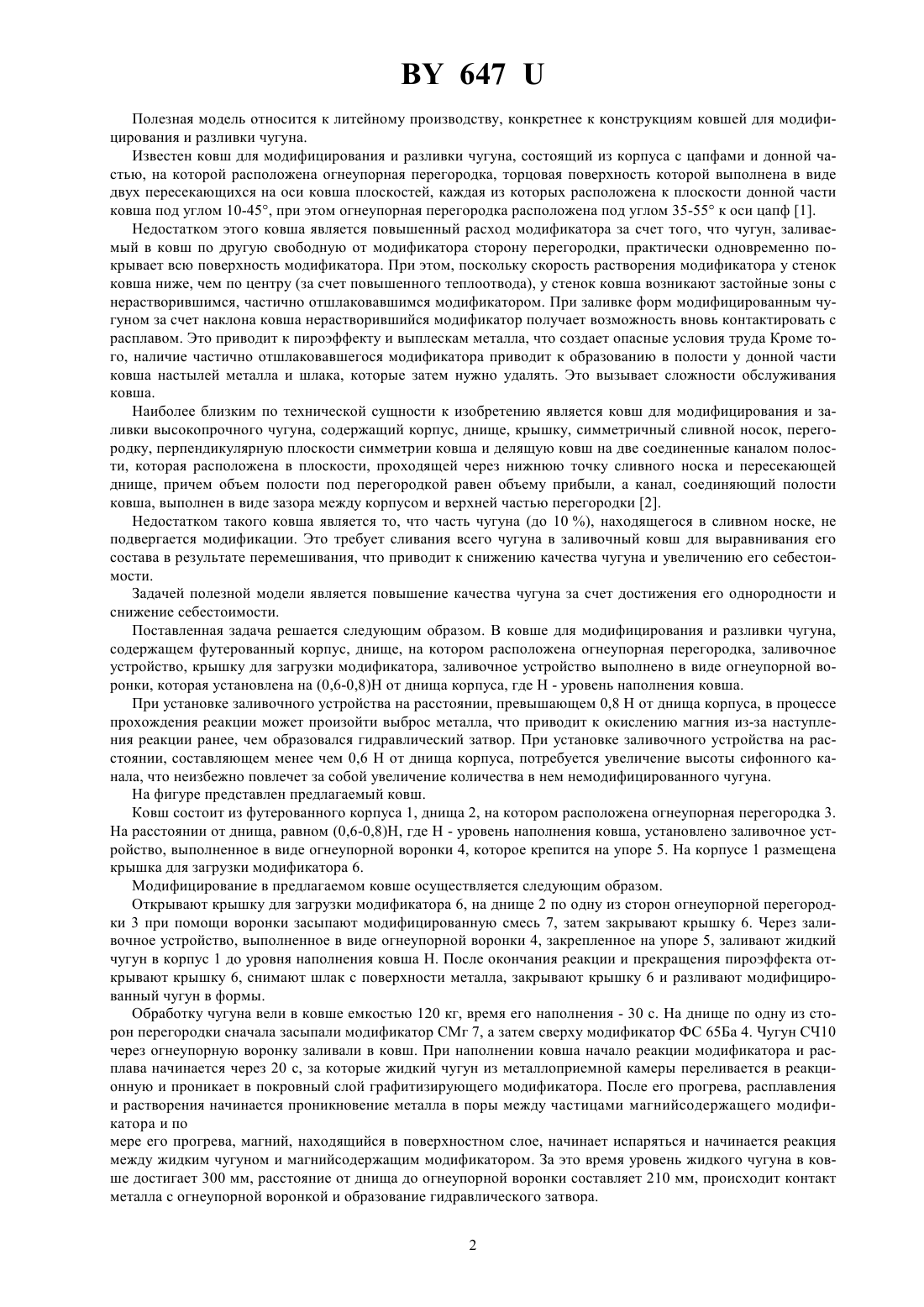 BY 647 U

Полезная модель относится к литейному производству, конкретнее к конструкциям ковшей для модифицирования и разливки чугуна.

Известен ковш для модифицирования и разливки чугуна, состоящий из корпуса с цапфами и донной частью, на которой расположена огнеупорная перегородка, торцовая поверхность которой выполнена в виде двух пересекающихся на оси ковша плоскостей, каждая из которых расположена к плоскости донной части ковша под углом 10-45°, при этом огнеупорная перегородка расположена под углом 35-55° к оси цапф [1].

Недостатком этого ковша является повышенный расход модификатора за счет того, что чугун, заливаемый в ковш по другую свободную от модификатора сторону перегородки, практически одновременно покрывает всю поверхность модификатора. При этом, поскольку скорость растворения модификатора у стенок ковша ниже, чем по центру (за счет повышенного теплоотвода), у стенок ковша возникают застойные зоны с нерастворившимся, частично отшлаковавшимся модификатором. При заливке форм модифицированным чугуном за счет наклона ковша нерастворившийся модификатор получает возможность вновь контактировать с расплавом. Это приводит к пироэффекту и выплескам металла, что создает опасные условия труда Кроме того, наличие частично отшлаковавшегося модификатора приводит к образованию в полости у донной части ковша настылей металла и шлака, которые затем нужно удалять. Это вызывает сложности обслуживания ковша.

Наиболее близким по технической сущности к изобретению является ковш для модифицирования и заливки высокопрочного чугуна, содержащий корпус, днище, крышку, симметричный сливной носок, перегородку, перпендикулярную плоскости симметрии ковша и делящую ковш на две соединенные каналом полости, которая расположена в плоскости, проходящей через нижнюю точку сливного носка и пересекающей днище, причем объем полости под перегородкой равен объему прибыли, а канал, соединяющий полости ковша, выполнен в виде зазора между корпусом и верхней частью перегородки [2].

Недостатком такого ковша является то, что часть чугуна (до 10 %), находящегося в сливном носке, не подвергается модификации. Это требует сливания всего чугуна в заливочный ковш для выравнивания его состава в результате перемешивания, что приводит к снижению качества чугуна и увеличению его себестоимости.

Задачей полезной модели является повышение качества чугуна за счет достижения его однородности и снижение себестоимости.

Поставленная задача решается следующим образом. В ковше для модифицирования и разливки чугуна, содержащем футерованный корпус, днище, на котором расположена огнеупорная перегородка, заливочное устройство, крышку для загрузки модификатора, заливочное устройство выполнено в виде огнеупорной воронки, которая установлена на (0,6-0,8)Н от днища корпуса, где Н - уровень наполнения ковша.

При установке заливочного устройства на расстоянии, превышающем 0,8 Н от днища корпуса, в процессе прохождения реакции может произойти выброс металла, что приводит к окислению магния из-за наступления реакции ранее, чем образовался гидравлический затвор. При установке заливочного устройства на расстоянии, составляющем менее чем 0,6 Н от днища корпуса, потребуется увеличение высоты сифонного канала, что неизбежно повлечет за собой увеличение количества в нем немодифицированного чугуна.

На фигуре представлен предлагаемый ковш.

Ковш состоит из футерованного корпуса 1, днища 2, на котором расположена огнеупорная перегородка 3. На расстоянии от днища, равном (0,6-0,8)Н, где Н - уровень наполнения ковша, установлено заливочное устройство, выполненное в виде огнеупорной воронки 4, которое крепится на упоре 5. На корпусе 1 размещена крышка для загрузки модификатора 6.

Модифицирование в предлагаемом ковше осуществляется следующим образом.

Открывают крышку для загрузки модификатора 6, на днище 2 по одну из сторон огнеупорной перегородки 3 при помощи воронки засыпают модифицированную смесь 7, затем закрывают крышку 6. Через заливочное устройство, выполненное в виде огнеупорной воронки 4, закрепленное на упоре 5, заливают жидкий чугун в корпус 1 до уровня наполнения ковша Н. После окончания реакции и прекращения пироэффекта открывают крышку 6, снимают шлак с поверхности металла, закрывают крышку 6 и разливают модифицированный чугун в формы.

Обработку чугуна вели в ковше емкостью 120 кг, время его наполнения - 30 с. На днище по одну из сторон перегородки сначала засыпали модификатор СМг 7, а затем сверху модификатор ФС 65Ба 4. Чугун СЧ10 через огнеупорную воронку заливали в ковш. При наполнении ковша начало реакции модификатора и расплава начинается через 20 с, за которые жидкий чугун из металлоприемной камеры переливается в реакционную и проникает в покровный слой графитизирующего модификатора. После его прогрева, расплавления и растворения начинается проникновение металла в поры между частицами магнийсодержащего модификатора и по

мере его прогрева, магний, находящийся в поверхностном слое, начинает испаряться и начинается реакция между жидким чугуном и магнийсодержащим модификатором. За это время уровень жидкого чугуна в ковше достигает 300 мм, расстояние от днища до огнеупорной воронки составляет 210 мм, происходит контакт металла с огнеупорной воронкой и образование гидравлического затвора.

2